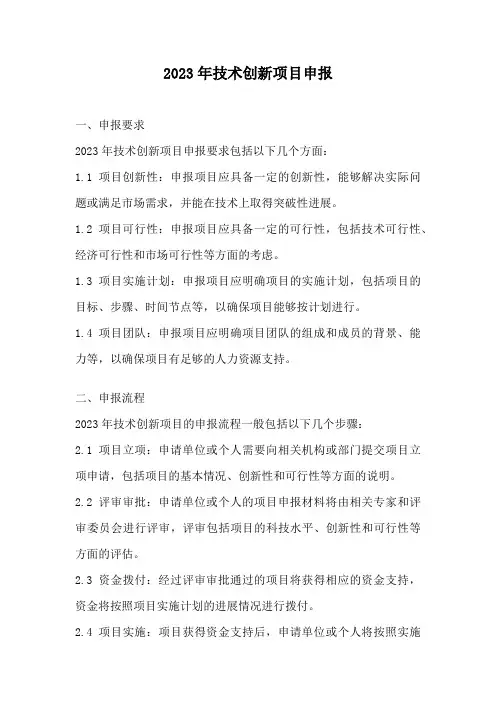 2023 年技术创新项目申报

一、申报要求

2023 年技术创新项目申报要求包括以下几个方面：

1.1 项目创新性：申报项目应具备一定的创新性，能够解决实际问题或满足市场需求，并能在技术上取得突破性进展。

1.2 项目可行性：申报项目应具备一定的可行性，包括技术可行性、经济可行性和市场可行性等方面的考虑。

1.3 项目实施计划：申报项目应明确项目的实施计划，包括项目的目标、步骤、时间节点等，以确保项目能够按计划进行。

1.4 项目团队：申报项目应明确项目团队的组成和成员的背景、能力等，以确保项目有足够的人力资源支持。

二、申报流程

2023 年技术创新项目的申报流程一般包括以下几个步骤：

2.1 项目立项：申请单位或个人需要向相关机构或部门提交项目立项申请，包括项目的基本情况、创新性和可行性等方面的说明。

2.2 评审审批：申请单位或个人的项目申报材料将由相关专家和评审委员会进行评审，评审包括项目的科技水平、创新性和可行性等方面的评估。

2.3 资金拨付：经过评审审批通过的项目将获得相应的资金支持，资金将按照项目实施计划的进展情况进行拨付。

2.4 项目实施：项目获得资金支持后，申请单位或个人将按照实施